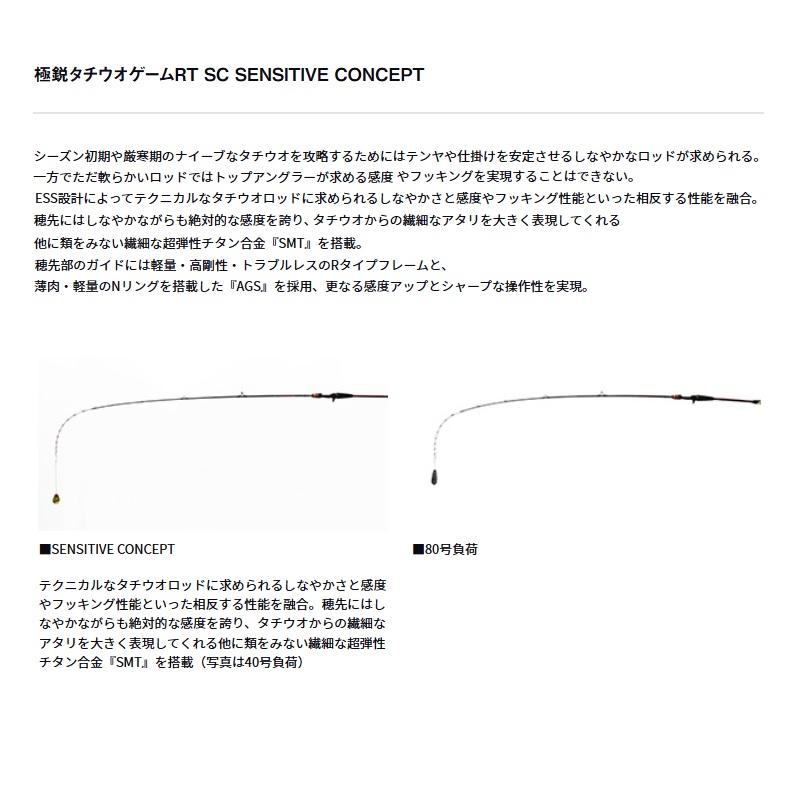 極鋭タチウオゲームRT SC SENSITIVE CONCEPT

シーズン初期や厳寒期のナイーブなタチウオを攻略するためにはテンヤや仕掛けを安定させるしなやかなロッドが求められる。
一方でただ軟らかいロッドではトップアングラーが求める感度 やフッキングを実現することはできない。
ESS設計によってテクニカルなタチウオロッドに求められるしなやかさと感度やフッキング性能といった相反する性能を融合。
穂先にはしなやかながらも絶対的な感度を誇り、タチウオからの繊細なアタリを大きく表現してくれる
他に類をみない繊細な超弾性チタン合金『SMT』を搭載。
穂先部のガイドには軽量・高剛性・トラブルレスのRタイプフレームと、
薄肉・軽量のNリングを搭載した『AGS』を採用、更なる感度アップとシャープな操作性を実現。

■SENSITIVE CONCEPT

テクニカルなタチウオロッドに求められるしなやかさと感度やフッキング性能といった相反する性能を融合。穂先にはしなやかながらも絶対的な感度を誇り、タチウオからの繊細なアタリを大きく表現してくれる他に類をみない繊細な超弾性チタン合金『SMT』を搭載（写真は40号負荷）

■80号負荷